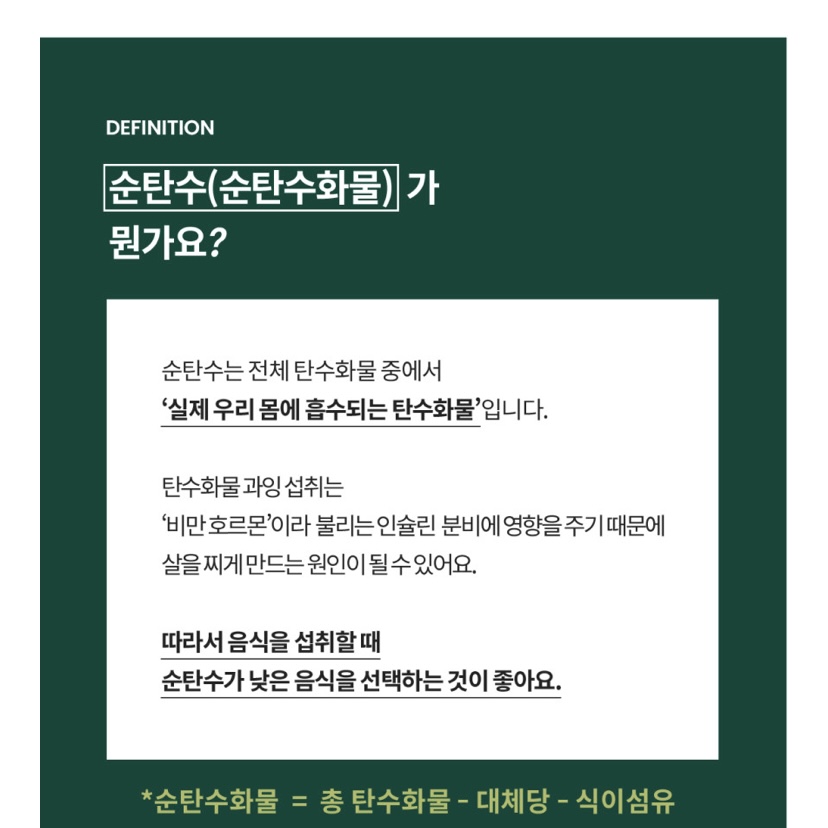 DEFINITION

순탄수(순탄수화물) 가 뭔가요?

순탄수는 전체 탄수화물 중에서 '실제 우리 몸에 흡수되는 탄수화물'입니다.

탄수화물 과잉 섭취는 '비만 호르몬'이라 불리는 인슐린 분비에 영향을 주기 때문에 살을 찌게 만드는 원인이 될 수 있어요.

따라서 음식을 섭취할 때 순탄수가 낮은 음식을 선택하는 것이 좋아요.

*순탄수화물 = 총 탄수화물 - 대체당 - 식이섬유